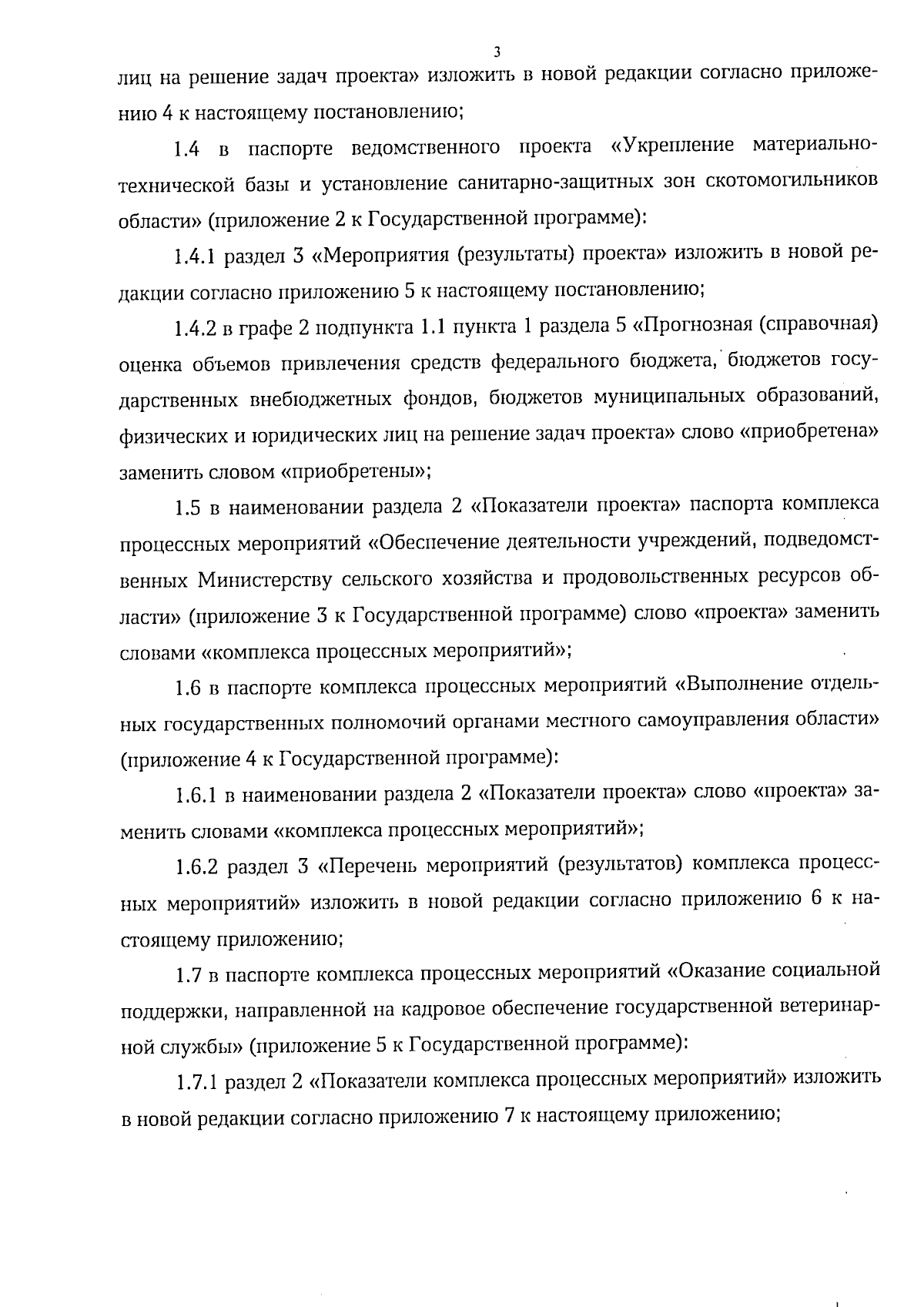 3

лиц на решение задач проекта» изложить в новой редакции согласно приложению 4 к настоящему постановлению;

1.4 в паспорте ведомственного проекта «Укрепление материально-технической базы и установление санитарно-защитных зон скотомогильников области» (приложение 2 к Государственной программе):

1.4.1 раздел 3 «Мероприятия (результаты) проекта» изложить в новой редакции согласно приложению 5 к настоящему постановлению;

1.4.2 в графе 2 подпункта 1.1 пункта 1 раздела 5 «Прогнозная (справочная) оценка объемов привлечения средств федерального бюджета, бюджетов государственных внебюджетных фондов, бюджетов муниципальных образований, физических и юридических лиц на решение задач проекта» слово «приобретена» заменить словом «приобретены»;

1.5 в наименовании раздела 2 «Показатели проекта» паспорта комплекса процессных мероприятий «Обеспечение деятельности учреждений, подведомственных Министерству сельского хозяйства и продовольственных ресурсов области» (приложение 3 к Государственной программе) слово «проекта» заменить словами «комплекса процессных мероприятий»;

1.6 в паспорте комплекса процессных мероприятий «Выполнение отдельных государственных полномочий органами местного самоуправления области» (приложение 4 к Государственной программе):

1.6.1 в наименовании раздела 2 «Показатели проекта» слово «проекта» заменить словами «комплекса процессных мероприятий»;

1.6.2 раздел 3 «Перечень мероприятий (результатов) комплекса процессных мероприятий» изложить в новой редакции согласно приложению 6 к настоящему приложению;

1.7 в паспорте комплекса процессных мероприятий «Оказание социальной поддержки, направленной на кадровое обеспечение государственной ветеринарной службы» (приложение 5 к Государственной программе):

1.7.1 раздел 2 «Показатели комплекса процессных мероприятий» изложить в новой редакции согласно приложению 7 к настоящему приложению;